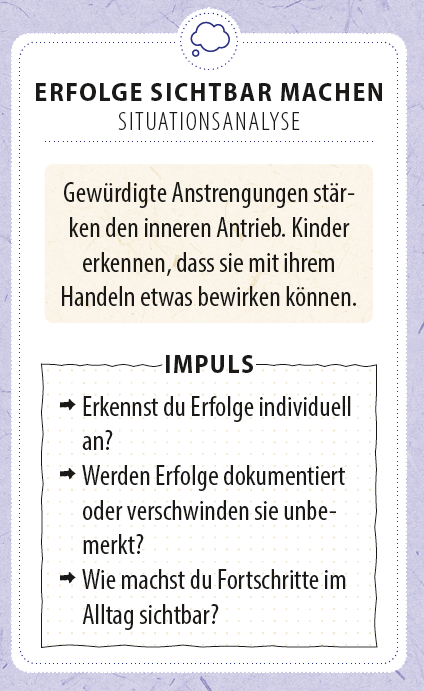 ERFOLGE SICHTBAR MACHEN
SITUATIONSANALYSE

Gewürdigte Anstrengungen stärken den inneren Antrieb. Kinder erkennen, dass sie mit ihrem Handeln etwas bewirken können.

IMPULS

➡ Erkennst du Erfolge individuell an?
➡ Werden Erfolge dokumentiert oder verschwinden sie unbemerkt?
➡ Wie machst du Fortschritte im Alltag sichtbar?